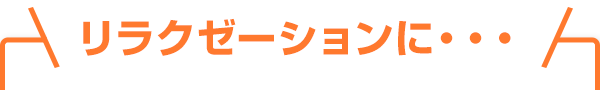 リラクゼーションに・・・